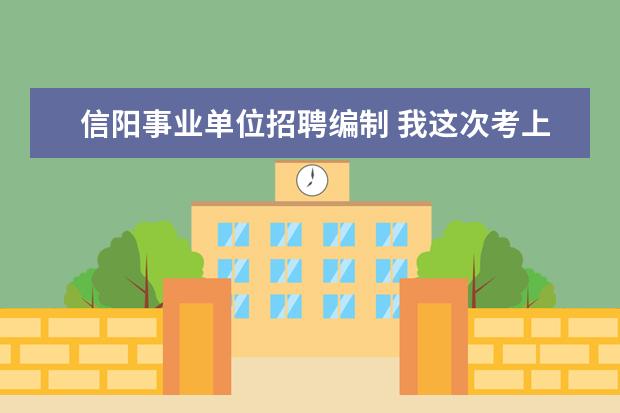 信阳事业单位招聘编制 我这次考上